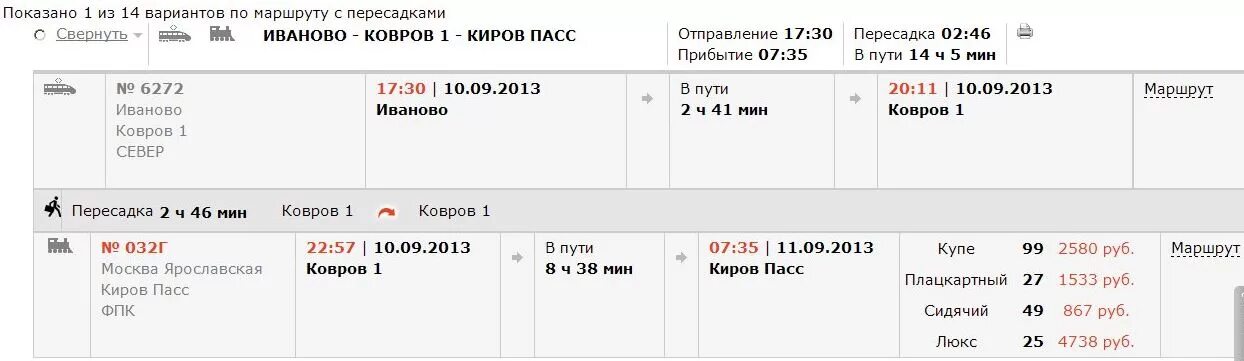 Показано 1 из 14 вариантов по маршруту с пересадками

Свернуть

ИВАНОВО - КОВРОВ 1 - КИРОВ ПАСС

Отправление 17:30
Прибытие 07:35

Пересадка 02:46
В пути 14 ч 5 мин

№ 6272
Иваново
Ковров 1
СЕВЕР

17:30 | 10.09.2013
Иваново

В пути
2 ч 41 мин

20:11 | 10.09.2013
Ковров 1

Маршрут

Пересадка 2 ч 46 мин Ковров 1 Ковров 1

№ 032Г
Москва Ярославская
Киров Пасс
ФПК

22:57 | 10.09.2013
Ковров 1

В пути
8 ч 38 мин

07:35 | 11.09.2013
Киров Пасс

| Купе | 99 | 2580 руб. |
|---|---|---|
| Плацкартный | 27 | 1533 руб. |
| Сидячий | 49 | 867 руб. |
| Люкс | 25 | 4738 руб. |

Маршрут